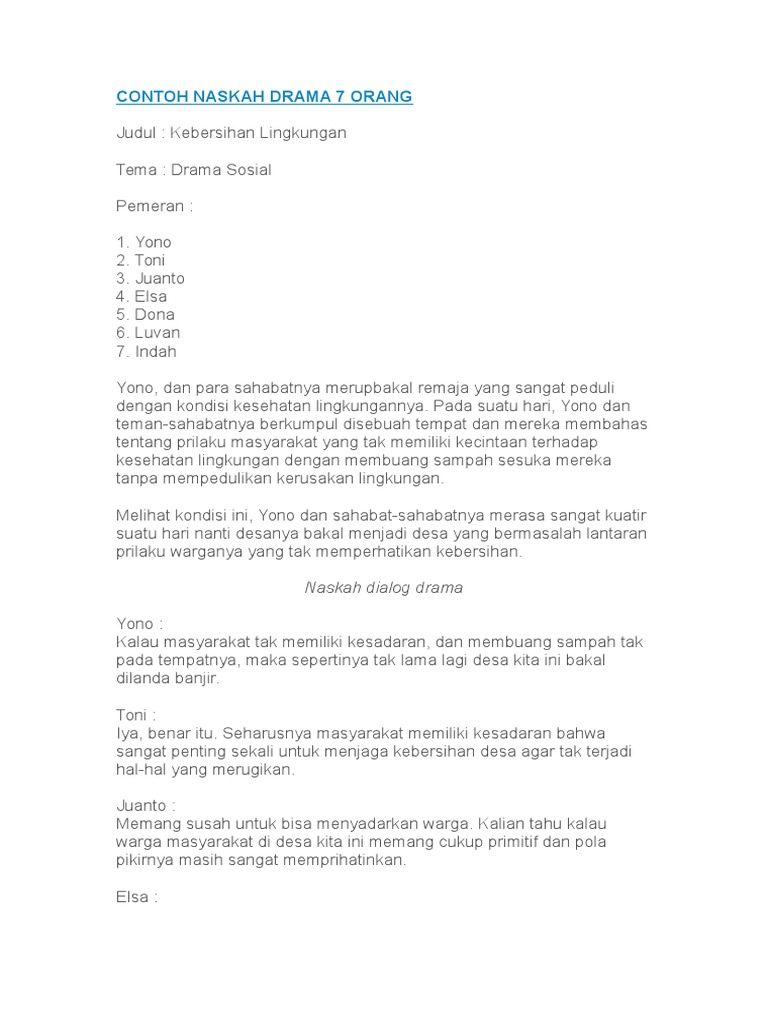 CONTOH NASKAH DRAMA 7 ORANG

Judul : Kebersihan Lingkungan

Tema : Drama Sosial

Pemeran :

1. Yono
2. Toni
3. Juanto
4. Elsa
5. Dona
6. Luvan
7. Indah

Yono, dan para sahabatnya merupbakal remaja yang sangat peduli dengan kondisi kesehatan lingkungannya. Pada suatu hari, Yono dan teman-sahabatnya berkumpul disebuah tempat dan mereka membahas tentang prilaku masyarakat yang tak memiliki kecintaan terhadap kesehatan lingkungan dengan membuang sampah sesuka mereka tanpa mempedulikan kerusakan lingkungan.

Melihat kondisi ini, Yono dan sahabat-sahabatnya merasa sangat kuatir suatu hari nanti desanya bakal menjadi desa yang bermasalah lantaran prilaku warganya yang tak memperhatikan kebersihan.

Naskah dialog drama

Yono :
Kalau masyarakat tak memiliki kesadaran, dan membuang sampah tak pada tempatnya, maka sepertinya tak lama lagi desa kita ini bakal dilanda banjir.

Toni :
Iya, benar itu. Seharusnya masyarakat memiliki kesadaran bahwa sangat penting sekali untuk menjaga kebersihan desa agar tak terjadi hal-hal yang merugikan.

Juanto :
Memang susah untuk bisa menyadarkan warga. Kalian tahu kalau warga masyarakat di desa kita ini memang cukup primitif dan pola pikirnya masih sangat memprihatinkan.

Elsa :